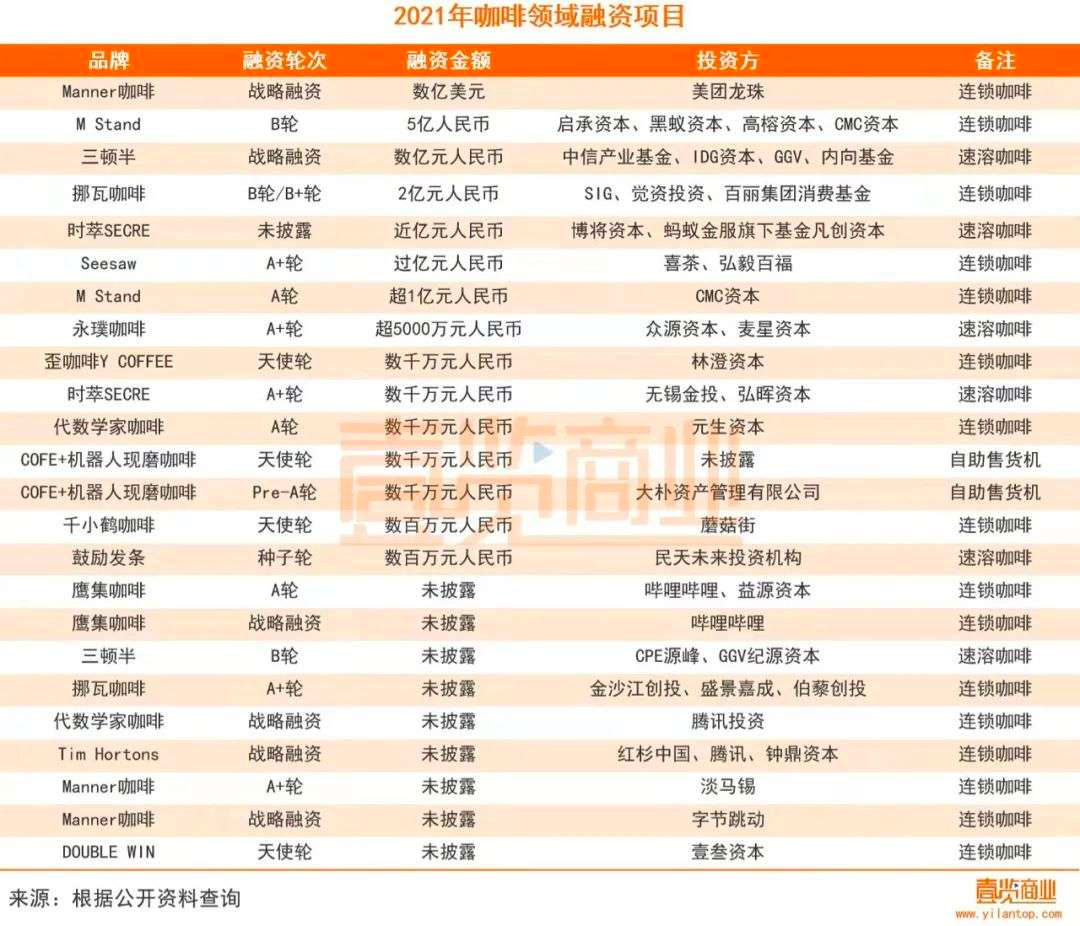 2021年咖啡领域融资项目

| 品牌 | 融资轮次 | 融资金额 | 投资方 | 备注 |
|---|---|---|---|---|
| Manner咖啡 | 战略融资 | 数亿美元 | 美团龙珠 | 连锁咖啡 |
| M Stand | B轮 | 5亿人民币 | 启承资本、黑蚁资本、高榕资本、CMC资本 | 连锁咖啡 |
| 三顿半 | 战略融资 | 数亿元人民币 | 中信产业基金、IDG资本、GGV、内向基金 | 速溶咖啡 |
| 挪瓦咖啡 | B轮/B+轮 | 2亿元人民币 | SIG、觉资投资、百丽集团消费基金 | 连锁咖啡 |
| 时萃SECRE | 未披露 | 近亿元人民币 | 博将资本、蚂蚁金服旗下基金凡创资本 | 速溶咖啡 |
| Seesaw | A+轮 | 过亿元人民币 | 喜茶、弘毅百福 | 连锁咖啡 |
| M Stand | A轮 | 超1亿元人民币 | CMC资本 | 连锁咖啡 |
| 永璞咖啡 | A+轮 | 超5000万元人民币 | 众源资本、麦星资本 | 速溶咖啡 |
| 歪咖啡Y COFFEE | 天使轮 | 数千万元人民币 | 林澄资本 | 连锁咖啡 |
| 时萃SECRE | A+轮 | 数千万元人民币 | 无锡金投、弘晖资本 | 速溶咖啡 |
| 代数学家咖啡 | A轮 | 数千万元人民币 | 元生资本 | 连锁咖啡 |
| COFE+机器人现磨咖啡 | 天使轮 | 数千万元人民币 | 未披露 | 自助售货机 |
| COFE+机器人现磨咖啡 | Pre-A轮 | 数千万元人民币 | 大朴资产管理有限公司 | 自助售货机 |
| 千小鹤咖啡 | 天使轮 | 数百万元人民币 | 蘑菇街 | 连锁咖啡 |
| 鼓励发条 | 种子轮 | 数百万元人民币 | 民天未来投资机构 | 速溶咖啡 |
| 鹰集咖啡 | A轮 | 未披露 | 哔哩哔哩、益源资本 | 连锁咖啡 |
| 鹰集咖啡 | 战略融资 | 未披露 | 哔哩哔哩 | 连锁咖啡 |
| 三顿半 | B轮 | 未披露 | CPE源峰、GGV纪源资本 | 速溶咖啡 |
| 挪瓦咖啡 | A+轮 | 未披露 | 金沙江创投、盛景嘉成、伯藜创投 | 连锁咖啡 |
| 代数学家咖啡 | 战略融资 | 未披露 | 腾讯投资 | 连锁咖啡 |
| Tim Hortons | 战略融资 | 未披露 | 红杉中国、腾讯、钟鼎资本 | 连锁咖啡 |
| Manner咖啡 | A+轮 | 未披露 | 淡马锡 | 连锁咖啡 |
| Manner咖啡 | 战略融资 | 未披露 | 字节跳动 | 连锁咖啡 |
| DOUBLE WIN | 天使轮 | 未披露 | 壹叁资本 | 连锁咖啡 |

壹览商业

来源：根据公开资料查询

壹览商业
www.yilantop.com